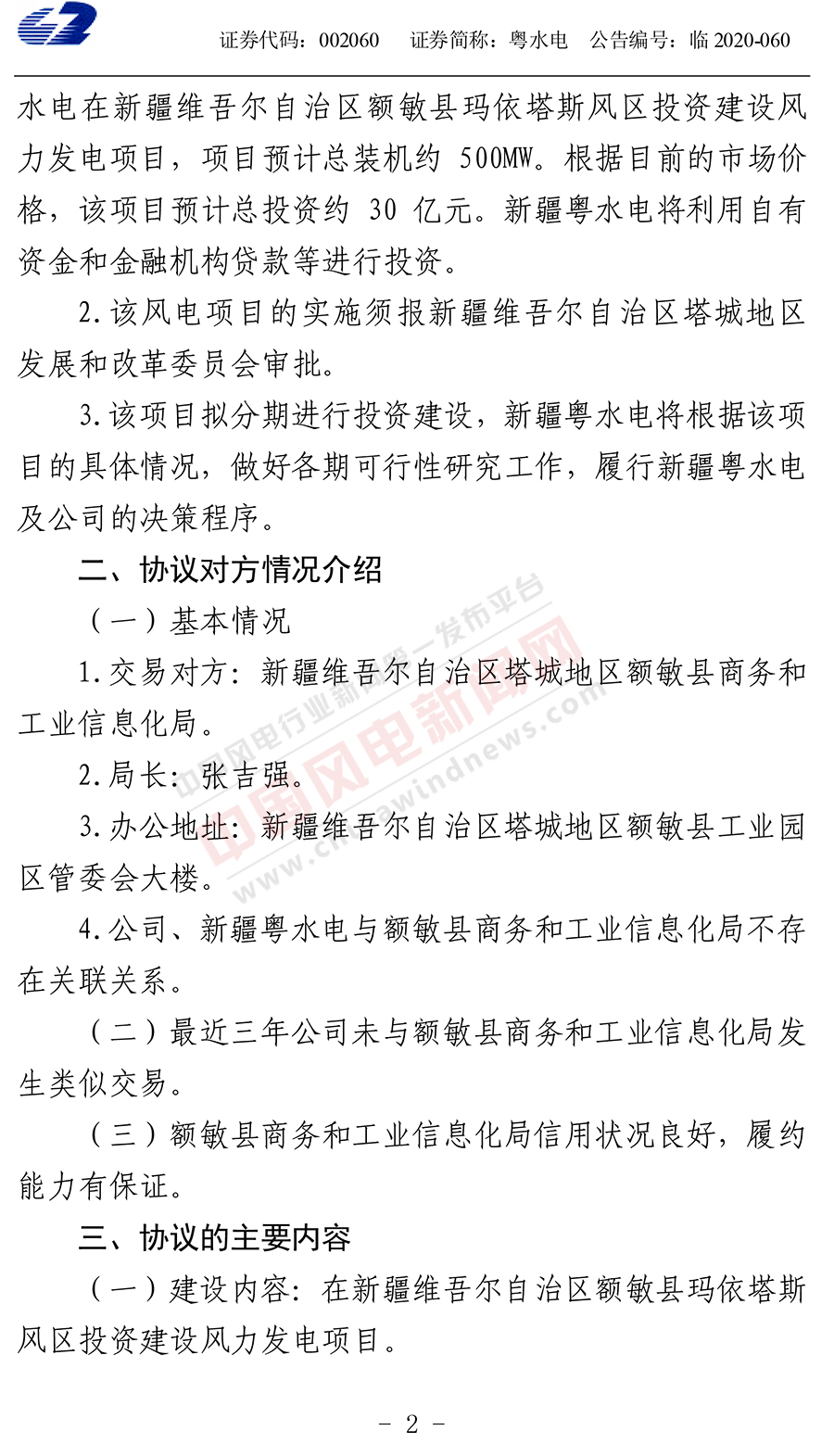 证券代码：002060　证券简称：粤水电　公告编号：临 2020-060

水电在新疆维吾尔自治区额敏县玛依塔斯风区投资建设风力发电项目，项目预计总装机约 500MW。根据目前的市场价格，该项目预计总投资约 30 亿元。新疆粤水电将利用自有资金和金融机构贷款等进行投资。

2.该风电项目的实施须报新疆维吾尔自治区塔城地区发展和改革委员会审批。

3.该项目拟分期进行投资建设，新疆粤水电将根据该项目的具体情况，做好各期可行性研究工作，履行新疆粤水电及公司的决策程序。

二、协议对方情况介绍

（一）基本情况

1.交易对方：新疆维吾尔自治区塔城地区额敏县商务和工业信息化局。

2.局长：张吉强。

3.办公地址：新疆维吾尔自治区塔城地区额敏县工业园区管委会大楼。

4.公司、新疆粤水电与额敏县商务和工业信息化局不存在关联关系。

（二）最近三年公司未与额敏县商务和工业信息化局发生类似交易。

（三）额敏县商务和工业信息化局信用状况良好，履约能力有保证。

三、协议的主要内容

（一）建设内容：在新疆维吾尔自治区额敏县玛依塔斯风区投资建设风力发电项目。

中国风电行业新闻第一发布平台 中国风电新闻网 www.chinawindnews.com

- 2 -